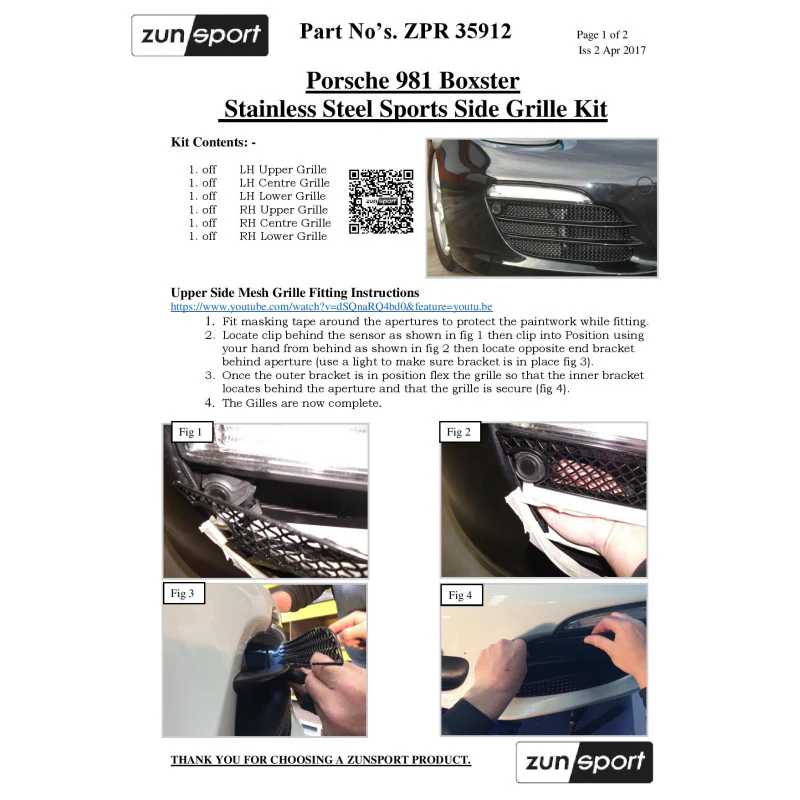 zunsport

Part No's. ZPR 35912

Page 1 of 2
Iss 2 Apr 2017

Porsche 981 Boxster
Stainless Steel Sports Side Grille Kit

Kit Contents: -

1. off LH Upper Grille
1. off LH Centre Grille
1. off LH Lower Grille
1. off RH Upper Grille
1. off RH Centre Grille
1. off RH Lower Grille

zunsport

Upper Side Mesh Grille Fitting Instructions
https://www.youtube.com/watch?v=dSQnaRQ4bd0&feature=youtu.be

1. Fit masking tape around the apertures to protect the paintwork while fitting.
2. Locate clip behind the sensor as shown in fig 1 then clip into Position using your hand from behind as shown in fig 2 then locate opposite end bracket behind aperture (use a light to make sure bracket is in place fig 3).
3. Once the outer bracket is in position flex the grille so that the inner bracket locates behind the aperture and that the grille is secure (fig 4).
4. The Gilles are now complete.

Fig 1

Fig 2

Fig 3

Fig 4

THANK YOU FOR CHOOSING A ZUNSPORT PRODUCT.

zunsport